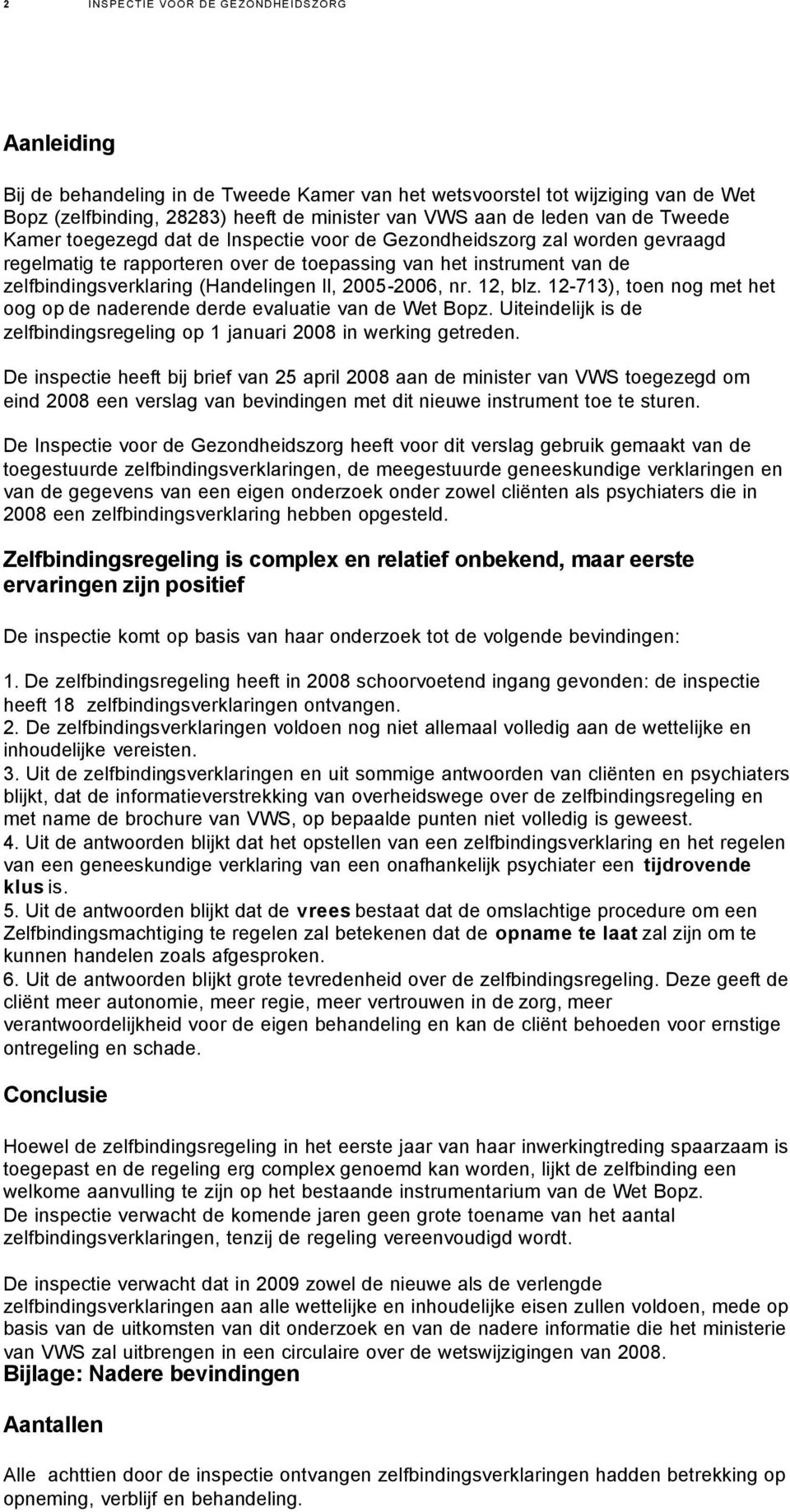 2 INSPECTIE VOOR DE GEZONDHEIDSZORG

Aanleiding

Bij de behandeling in de Tweede Kamer van het wetsvoorstel tot wijziging van de Wet Bopz (zelfbinding, 28283) heeft de minister van VWS aan de leden van de Tweede Kamer toegezegd dat de Inspectie voor de Gezondheidszorg zal worden gevraagd regelmatig te rapporteren over de toepassing van het instrument van de zelfbindingsverklaring (Handelingen II, 2005-2006, nr. 12, blz. 12-713), toen nog met het oog op de naderende derde evaluatie van de Wet Bopz. Uiteindelijk is de zelfbindingsregeling op 1 januari 2008 in werking getreden.

De inspectie heeft bij brief van 25 april 2008 aan de minister van VWS toegezegd om eind 2008 een verslag van bevindingen met dit nieuwe instrument toe te sturen.

De Inspectie voor de Gezondheidszorg heeft voor dit verslag gebruik gemaakt van de toegestuurde zelfbindingsverklaringen, de meegestuurde geneeskundige verklaringen en van de gegevens van een eigen onderzoek onder zowel cliënten als psychiaters die in 2008 een zelfbindingsverklaring hebben opgesteld.

Zelfbindingsregeling is complex en relatief onbekend, maar eerste ervaringen zijn positief

De inspectie komt op basis van haar onderzoek tot de volgende bevindingen:

1. De zelfbindingsregeling heeft in 2008 schoorvoetend ingang gevonden: de inspectie heeft 18 zelfbindingsverklaringen ontvangen.
2. De zelfbindingsverklaringen voldoen nog niet allemaal volledig aan de wettelijke en inhoudelijke vereisten.
3. Uit de zelfbindingsverklaringen en uit sommige antwoorden van cliënten en psychiaters blijkt, dat de informatieverstrekking van overheidswege over de zelfbindingsregeling en met name de brochure van VWS, op bepaalde punten niet volledig is geweest.
4. Uit de antwoorden blijkt dat het opstellen van een zelfbindingsverklaring en het regelen van een geneeskundige verklaring van een onafhankelijk psychiater een tijdrovende klus is.
5. Uit de antwoorden blijkt dat de vrees bestaat dat de omslachtige procedure om een Zelfbindingsmachtiging te regelen zal betekenen dat de opname te laat zal zijn om te kunnen handelen zoals afgesproken.
6. Uit de antwoorden blijkt grote tevredenheid over de zelfbindingsregeling. Deze geeft de cliënt meer autonomie, meer regie, meer vertrouwen in de zorg, meer verantwoordelijkheid voor de eigen behandeling en kan de cliënt behoeden voor ernstige ontregeling en schade.

Conclusie

Hoewel de zelfbindingsregeling in het eerste jaar van haar inwerkingtreding spaarzaam is toegepast en de regeling erg complex genoemd kan worden, lijkt de zelfbinding een welkome aanvulling te zijn op het bestaande instrumentarium van de Wet Bopz.
De inspectie verwacht de komende jaren geen grote toename van het aantal zelfbindingsverklaringen, tenzij de regeling vereenvoudigd wordt.

De inspectie verwacht dat in 2009 zowel de nieuwe als de verlengde zelfbindingsverklaringen aan alle wettelijke en inhoudelijke eisen zullen voldoen, mede op basis van de uitkomsten van dit onderzoek en van de nadere informatie die het ministerie van VWS zal uitbrengen in een circulaire over de wetswijzigingen van 2008.
Bijlage: Nadere bevindingen

Aantallen

Alle achttien door de inspectie ontvangen zelfbindingsverklaringen hadden betrekking op opneming, verblijf en behandeling.